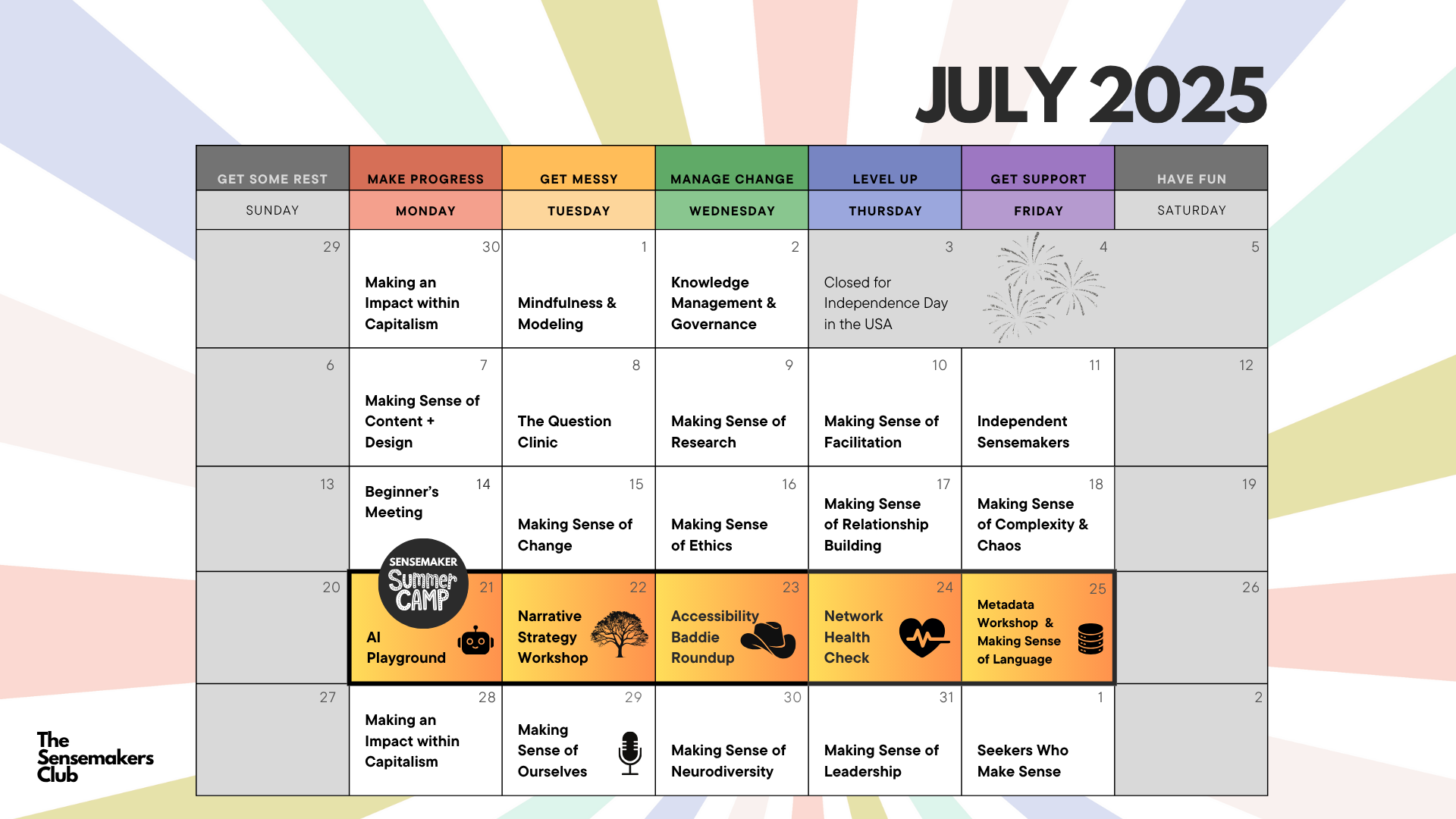 JULY 2025

| GET SOME REST | MAKE PROGRESS | GET MESSY | MANAGE CHANGE | LEVEL UP | GET SUPPORT | HAVE FUN |
|---|---|---|---|---|---|---|
| SUNDAY | MONDAY | TUESDAY | WEDNESDAY | THURSDAY | FRIDAY | SATURDAY |
| 29 | 30 Making an Impact within Capitalism | 1 Mindfulness & Modeling | 2 Knowledge Management & Governance | 3 Closed for Independence Day in the USA | 4 | 5 |
| 6 | 7 Making Sense of Content + Design | 8 The Question Clinic | 9 Making Sense of Research | 10 Making Sense of Facilitation | 11 Independent Sensemakers | 12 |
| 13 | 14 Beginner's Meeting | 15 Making Sense of Change | 16 Making Sense of Ethics | 17 Making Sense of Relationship Building | 18 Making Sense of Complexity & Chaos | 19 |
| 20 | SENSEMAKER Summer CAMP 21 AI Playground | 22 Narrative Strategy Workshop | 23 Accessibility Baddie Roundup | 24 Network Health Check | 25 Metadata Workshop & Making Sense of Language | 26 |
| 27 | 28 Making an Impact within Capitalism | 29 Making Sense of Ourselves | 30 Making Sense of Neurodiversity | 31 Making Sense of Leadership | 1 Seekers Who Make Sense | 2 |

The Sensemakers Club